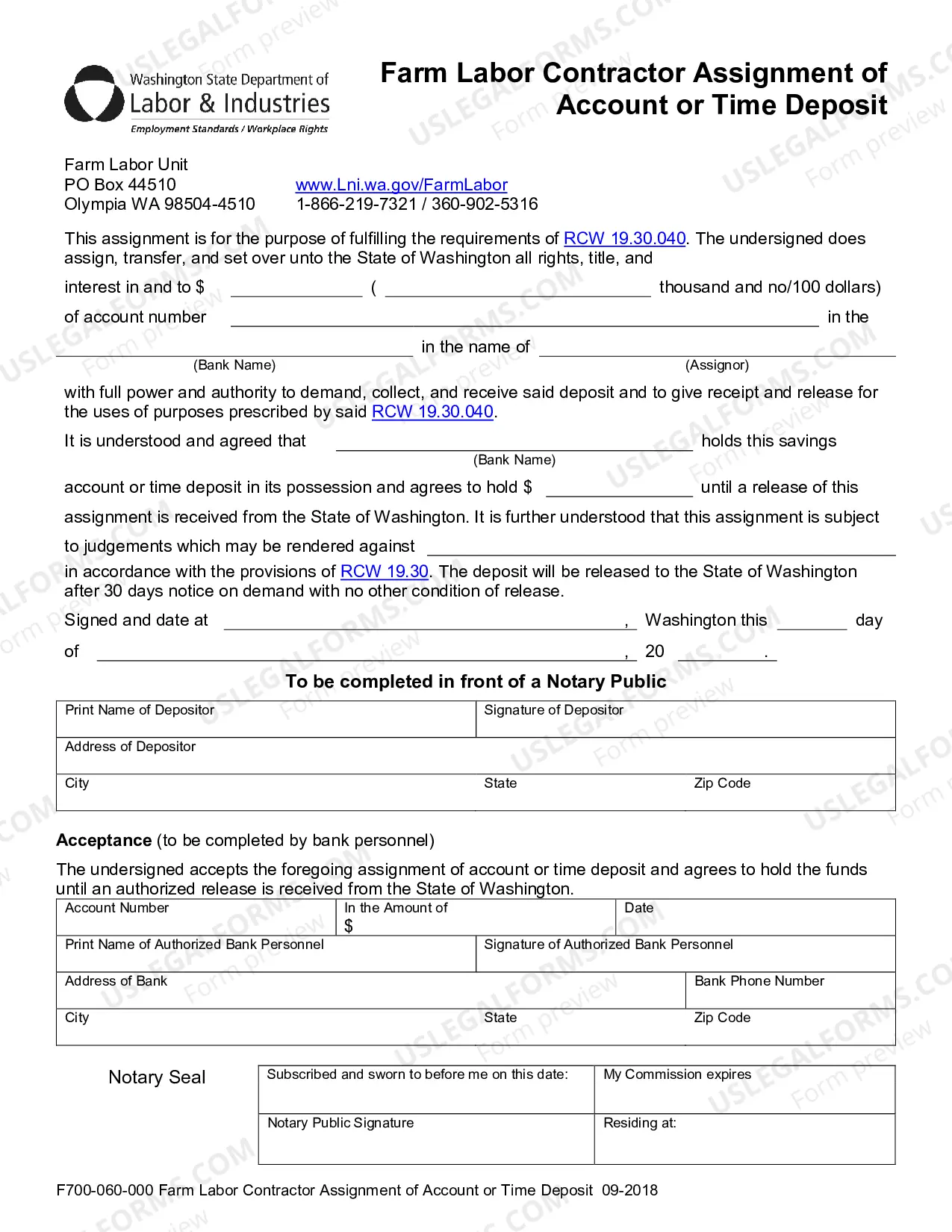 Washington State Department of
Labor & Industries
Employment Standards / Workplace Rights

Farm Labor Contractor Assignment of Account or Time Deposit

Farm Labor Unit
PO Box 44510
Olympia WA 98504-4510

www.Lni.wa.gov/FarmLabor
1-866-219-7321 / 360-902-5316

This assignment is for the purpose of fulfilling the requirements of RCW 19.30.040. The undersigned does assign, transfer, and set over unto the State of Washington all rights, title, and

interest in and to $ ____ ( ____ thousand and no/100 dollars)

of account number ____ in the

____ in the name of ____
(Bank Name) (Assignor)

with full power and authority to demand, collect, and receive said deposit and to give receipt and release for the uses of purposes prescribed by said RCW 19.30.040.

It is understood and agreed that ____ holds this savings
(Bank Name)

account or time deposit in its possession and agrees to hold $ ____ until a release of this assignment is received from the State of Washington. It is further understood that this assignment is subject to judgements which may be rendered against ____

in accordance with the provisions of RCW 19.30. The deposit will be released to the State of Washington after 30 days notice on demand with no other condition of release.

Signed and date at ____, Washington this ____ day

of ____, 20 ____.

To be completed in front of a Notary Public

Print Name of Depositor
Signature of Depositor
Address of Depositor
City
State
Zip Code

Acceptance (to be completed by bank personnel)

The undersigned accepts the foregoing assignment of account or time deposit and agrees to hold the funds until an authorized release is received from the State of Washington.

Account Number
In the Amount of
$
Date
Print Name of Authorized Bank Personnel
Signature of Authorized Bank Personnel
Address of Bank
Bank Phone Number
City
State
Zip Code

Notary Seal

Subscribed and sworn to before me on this date:
My Commission expires
Notary Public Signature
Residing at:

F700-060-000 Farm Labor Contractor Assignment of Account or Time Deposit 09-2018

USLEGALFORMS.COM Form preview